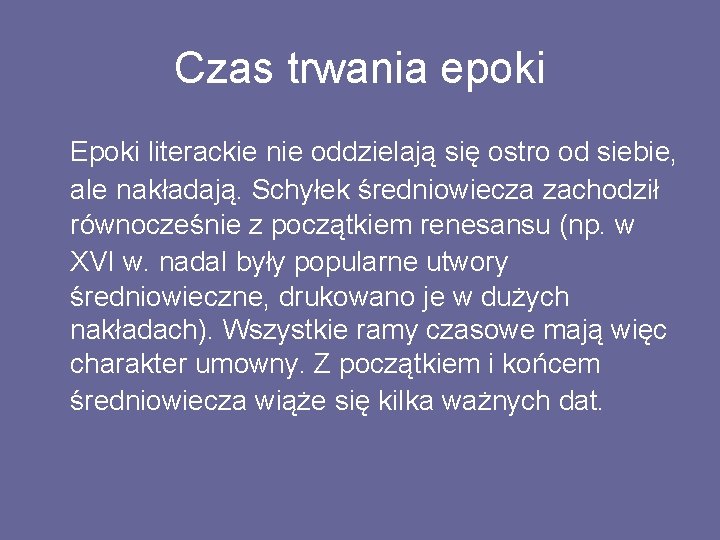 Czas trwania epoki

Epoki literackie nie oddzielają się ostro od siebie, ale nakładają. Schyłek średniowiecza zachodził równocześnie z początkiem renesansu (np. w XVI w. nadal były popularne utwory średniowieczne, drukowano je w dużych nakładach). Wszystkie ramy czasowe mają więc charakter umowny. Z początkiem i końcem średniowiecza wiąże się kilka ważnych dat.